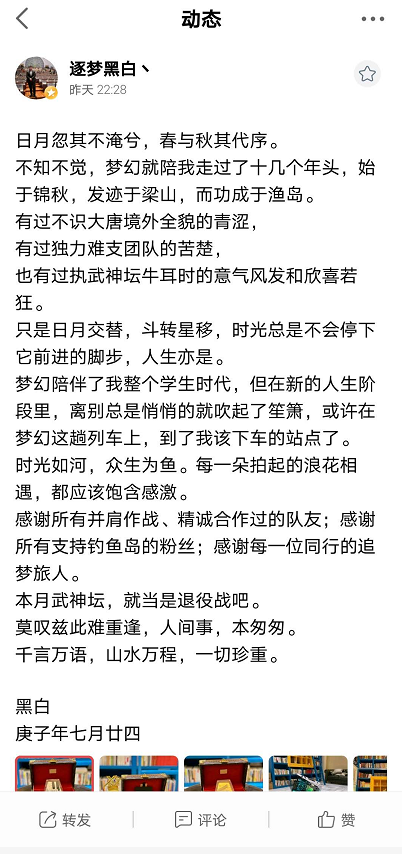 动态

逐梦黑白丶
昨天 22:28

日月忽其不淹兮，春与秋其代序。
不知不觉，梦幻就陪我走过了十几个年头，始于锦秋，发迹于梁山，而功成于渔岛。
有过不识大唐境外全貌的青涩，
有过独力难支团队的苦楚，
也有过执武神坛牛耳时的意气风发和欣喜若狂。
只是日月交替，斗转星移，时光总是不会停下它前进的脚步，人生亦是。
梦幻陪伴了我整个学生时代，但在新的人生阶段里，离别总是悄悄的就吹起了笙箫，或许在梦幻这趟列车上，到了我该下车的站点了。
时光如河，众生为鱼。每一朵拍起的浪花相遇，都应该饱含感激。
感谢所有并肩作战、精诚合作过的队友；感谢所有支持钓鱼岛的粉丝；感谢每一位同行的追梦旅人。
本月武神坛，就当是退役战吧。
莫叹兹此难重逢，人间事，本匆匆。
千言万语，山水万程，一切珍重。

黑白
庚子年七月廿四

转发 评论 赞